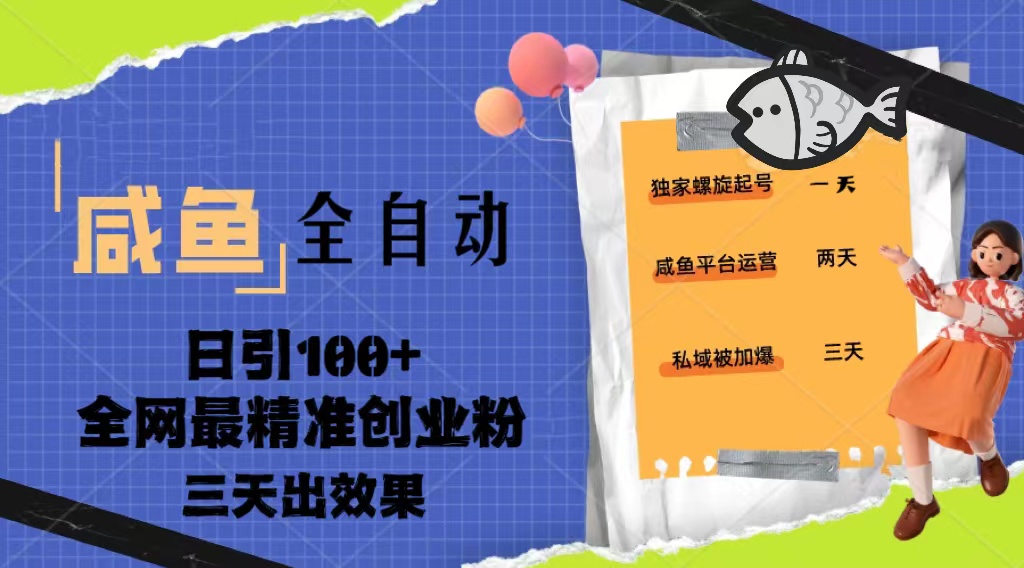 咸鱼 全自动

日引100+
全网最精准创业粉
三天出效果

独家螺旋起号 一天

咸鱼平台运营 两天

私域被加爆 三天